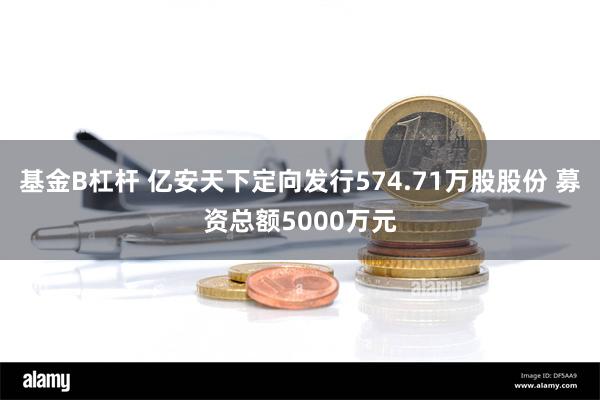 基金B杠杆 亿安天下定向发行574.71万股股份 募资总额5000万元

alamy

alamy

Image ID: DF5AA9
www.alamy.com